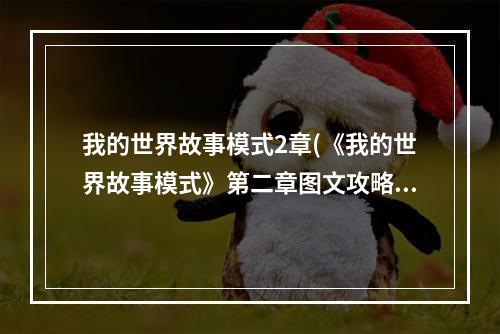 我的世界故事模式2章(《我的世界故事模式》第二章图文攻略...